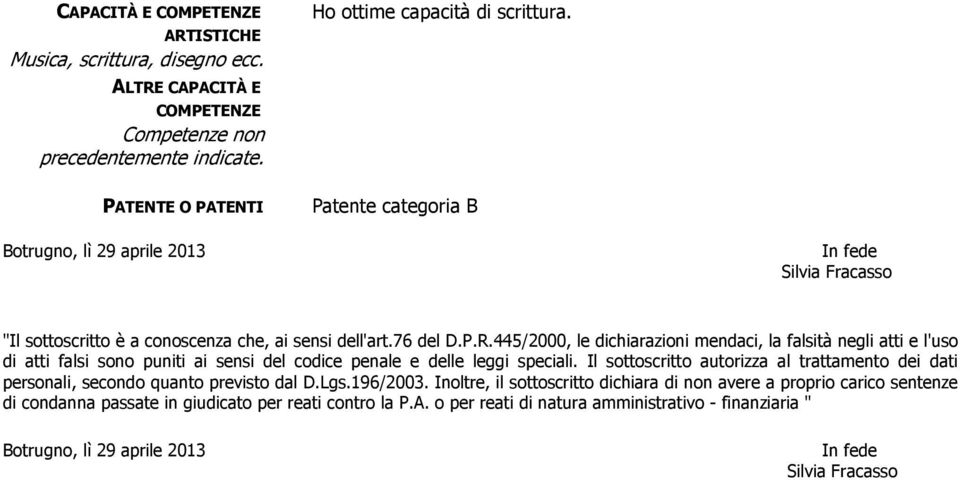 CAPACITÀ E COMPETENZE ARTISTICHE
Musica, scrittura, disegno ecc.

Ho ottime capacità di scrittura.

ALTRE CAPACITÀ E COMPETENZE
Competenze non precedentemente indicate.

PATENTE O PATENTI

Patente categoria B

Botrugno, lì 29 aprile 2013

In fede
Silvia Fracasso

"Il sottoscritto è a conoscenza che, ai sensi dell'art.76 del D.P.R.445/2000, le dichiarazioni mendaci, la falsità negli atti e l'uso di atti falsi sono puniti ai sensi del codice penale e delle leggi speciali. Il sottoscritto autorizza al trattamento dei dati personali, secondo quanto previsto dal D.Lgs.196/2003. Inoltre, il sottoscritto dichiara di non avere a proprio carico sentenze di condanna passate in giudicato per reati contro la P.A. o per reati di natura amministrativo - finanziaria "

Botrugno, lì 29 aprile 2013

In fede
Silvia Fracasso